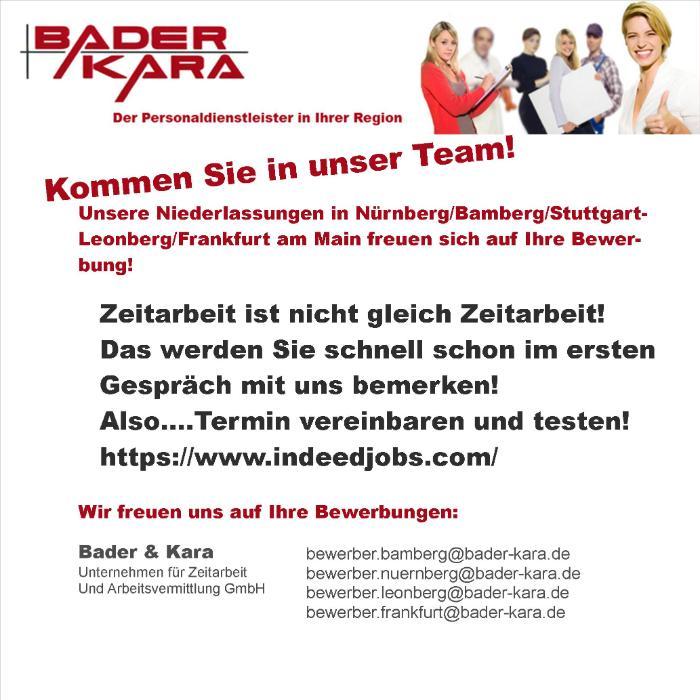 BADER
KARA

Der Personaldienstleister in Ihrer Region

Kommen Sie in unser Team!

Unsere Niederlassungen in Nürnberg/Bamberg/Stuttgart-Leonberg/Frankfurt am Main freuen sich auf Ihre Bewerbung!

Zeitarbeit ist nicht gleich Zeitarbeit!
Das werden Sie schnell schon im ersten Gespräch mit uns bemerken!
Also....Termin vereinbaren und testen!
https://www.indeedjobs.com/

Wir freuen uns auf Ihre Bewerbungen:

Bader & Kara
Unternehmen für Zeitarbeit
Und Arbeitsvermittlung GmbH

bewerber.bamberg@bader-kara.de
bewerber.nuernberg@bader-kara.de
bewerber.leonberg@bader-kara.de
bewerber.frankfurt@bader-kara.de